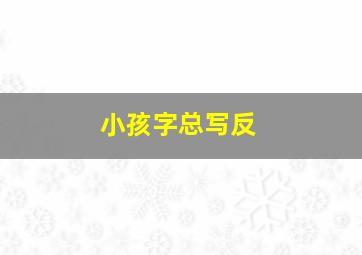 小孩字总写反